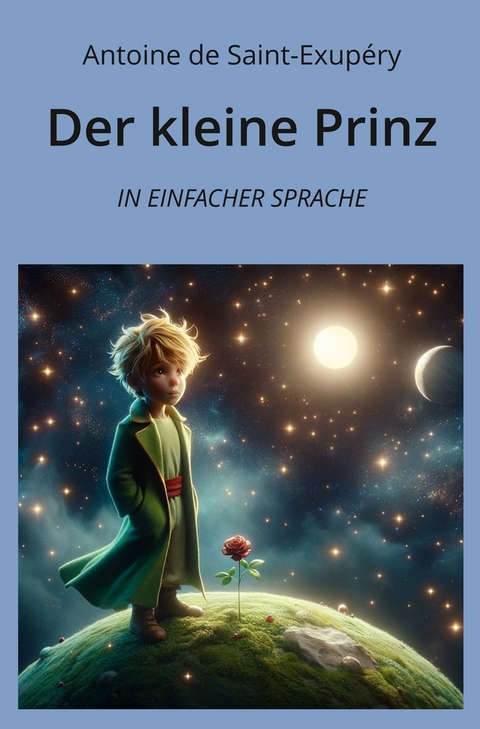 Antoine de Saint-Exupéry

Der kleine Prinz

IN EINFACHER SPRACHE